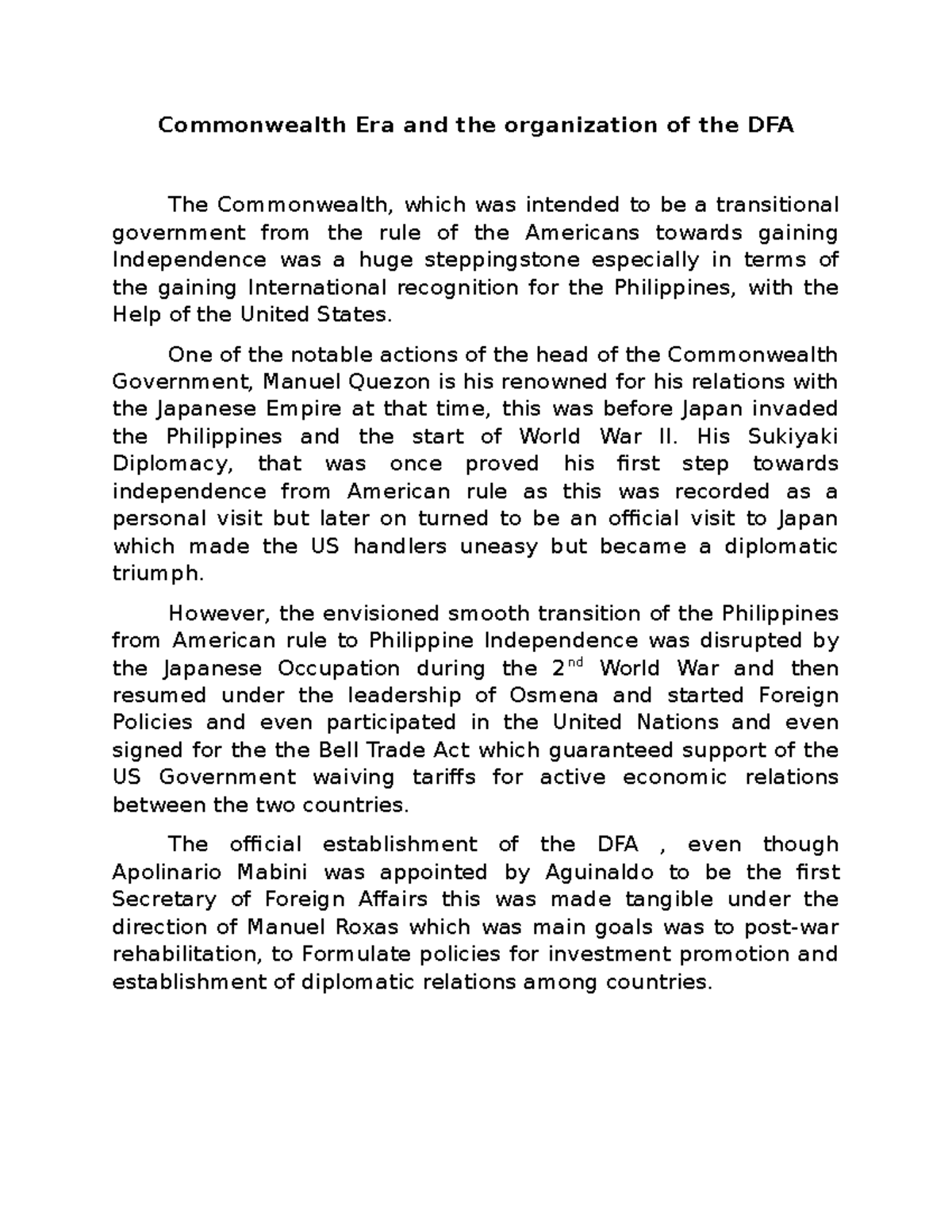 Commonwealth Era and the organization of the DFA

The Commonwealth, which was intended to be a transitional government from the rule of the Americans towards gaining Independence was a huge steppingstone especially in terms of the gaining International recognition for the Philippines, with the Help of the United States.

One of the notable actions of the head of the Commonwealth Government, Manuel Quezon is his renowned for his relations with the Japanese Empire at that time, this was before Japan invaded the Philippines and the start of World War II. His Sukiyaki Diplomacy, that was once proved his first step towards independence from American rule as this was recorded as a personal visit but later on turned to be an official visit to Japan which made the US handlers uneasy but became a diplomatic triumph.

However, the envisioned smooth transition of the Philippines from American rule to Philippine Independence was disrupted by the Japanese Occupation during the 2$^{nd}$ World War and then resumed under the leadership of Osmena and started Foreign Policies and even participated in the United Nations and even signed for the the Bell Trade Act which guaranteed support of the US Government waiving tariffs for active economic relations between the two countries.

The official establishment of the DFA , even though Apolinario Mabini was appointed by Aguinaldo to be the first Secretary of Foreign Affairs this was made tangible under the direction of Manuel Roxas which was main goals was to post-war rehabilitation, to Formulate policies for investment promotion and establishment of diplomatic relations among countries.